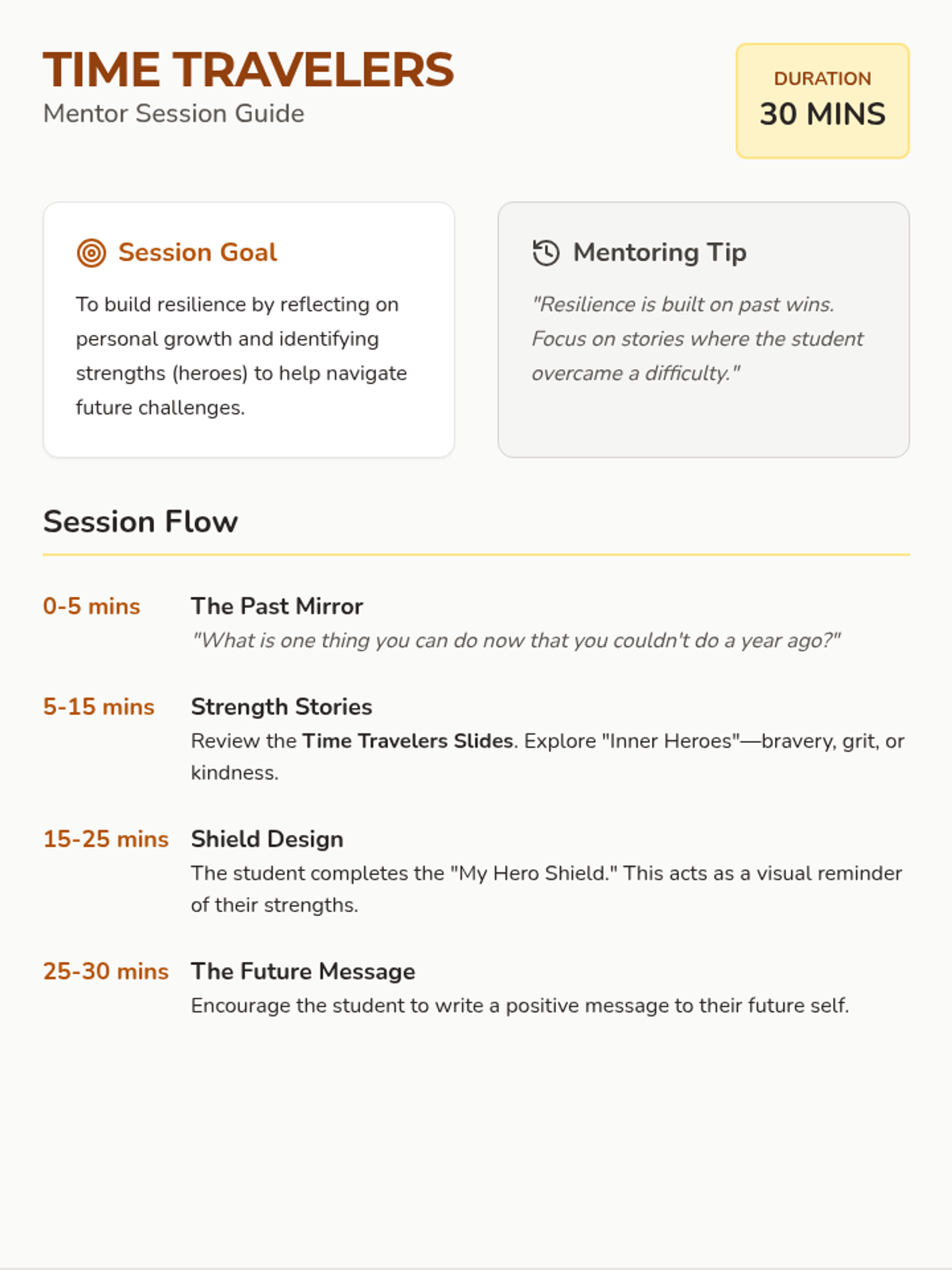 TIME TRAVELERS
Mentor Session Guide

DURATION
30 MINS

Session Goal

To build resilience by reflecting on personal growth and identifying strengths (heroes) to help navigate future challenges.

Mentoring Tip

"Resilience is built on past wins. Focus on stories where the student overcame a difficulty."

Session Flow

0-5 mins
The Past Mirror
"What is one thing you can do now that you couldn't do a year ago?"

5-15 mins
Strength Stories
Review the Time Travelers Slides. Explore "Inner Heroes"—bravery, grit, or kindness.

15-25 mins
Shield Design
The student completes the "My Hero Shield." This acts as a visual reminder of their strengths.

25-30 mins
The Future Message
Encourage the student to write a positive message to their future self.